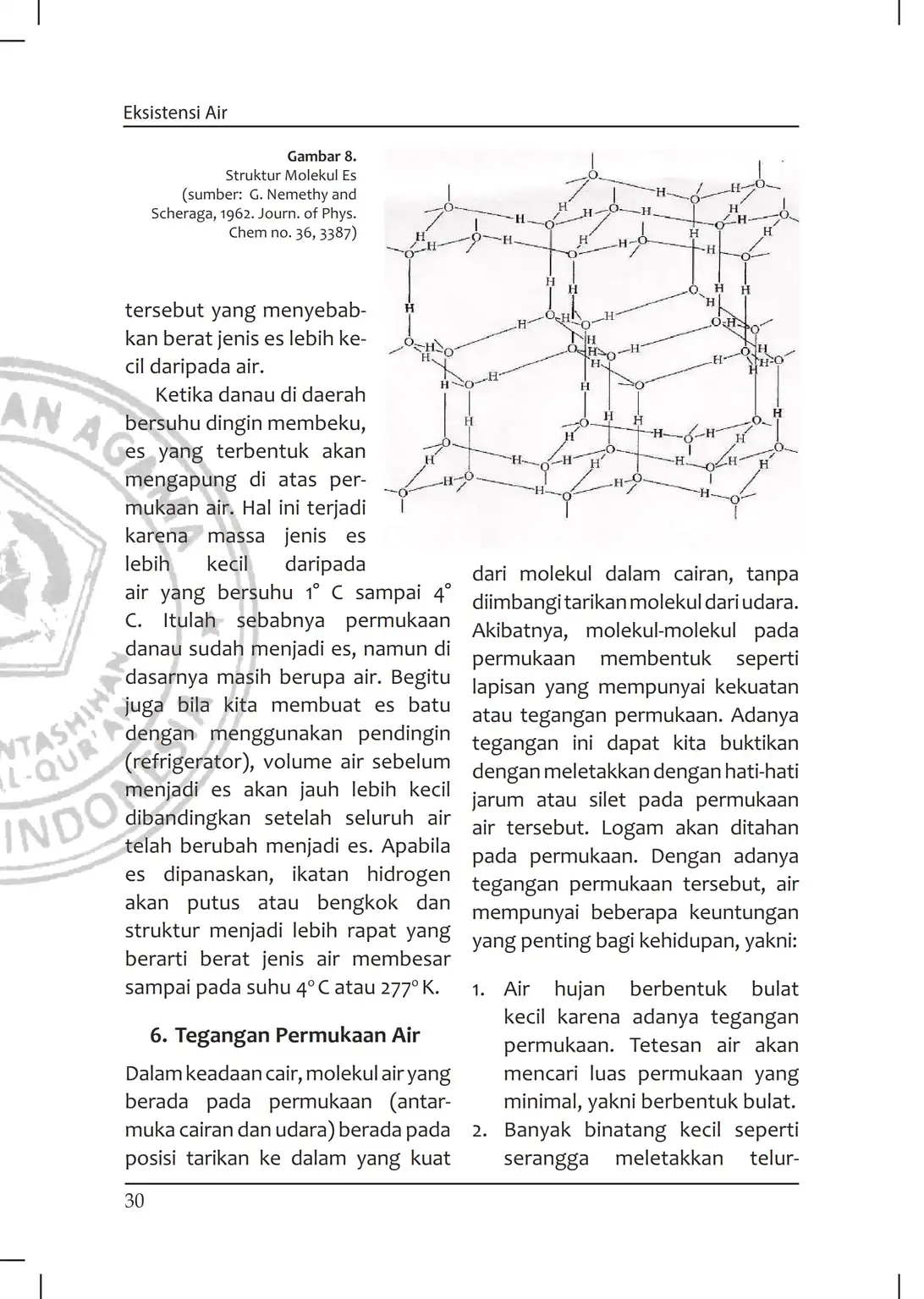 Eksistensi Air

Gambar 8.
Struktur Molekul Es
(sumber: G. Nemethy and Scheraga, 1962. Journ. of Phys. Chem no. 36, 3387)

tersebut yang menyebabkan berat jenis es lebih kecil daripada air.

Ketika danau di daerah bersuhu dingin membeku, es yang terbentuk akan mengapung di atas permukaan air. Hal ini terjadi karena massa jenis es lebih kecil daripada air yang bersuhu 1° C sampai 4° C. Itulah sebabnya permukaan danau sudah menjadi es, namun di dasarnya masih berupa air. Begitu juga bila kita membuat es batu dengan menggunakan pendingin (refrigerator), volume air sebelum menjadi es akan jauh lebih kecil dibandingkan setelah seluruh air telah berubah menjadi es. Apabila es dipanaskan, ikatan hidrogen akan putus atau bengkok dan struktur menjadi lebih rapat yang berarti berat jenis air membesar sampai pada suhu 4° C atau 277° K.

6. Tegangan Permukaan Air

Dalam keadaan cair, molekul air yang berada pada permukaan (antarmuka cairan dan udara) berada pada posisi tarikan ke dalam yang kuat dari molekul dalam cairan, tanpa diimbangi tarikan molekul dari udara. Akibatnya, molekul-molekul pada permukaan membentuk seperti lapisan yang mempunyai kekuatan atau tegangan permukaan. Adanya tegangan ini dapat kita buktikan dengan meletakkan dengan hati-hati jarum atau silet pada permukaan air tersebut. Logam akan ditahan pada permukaan. Dengan adanya tegangan permukaan tersebut, air mempunyai beberapa keuntungan yang penting bagi kehidupan, yakni:

1. Air hujan berbentuk bulat kecil karena adanya tegangan permukaan. Tetesan air akan mencari luas permukaan yang minimal, yakni berbentuk bulat.
2. Banyak binatang kecil seperti serangga meletakkan telur-

30